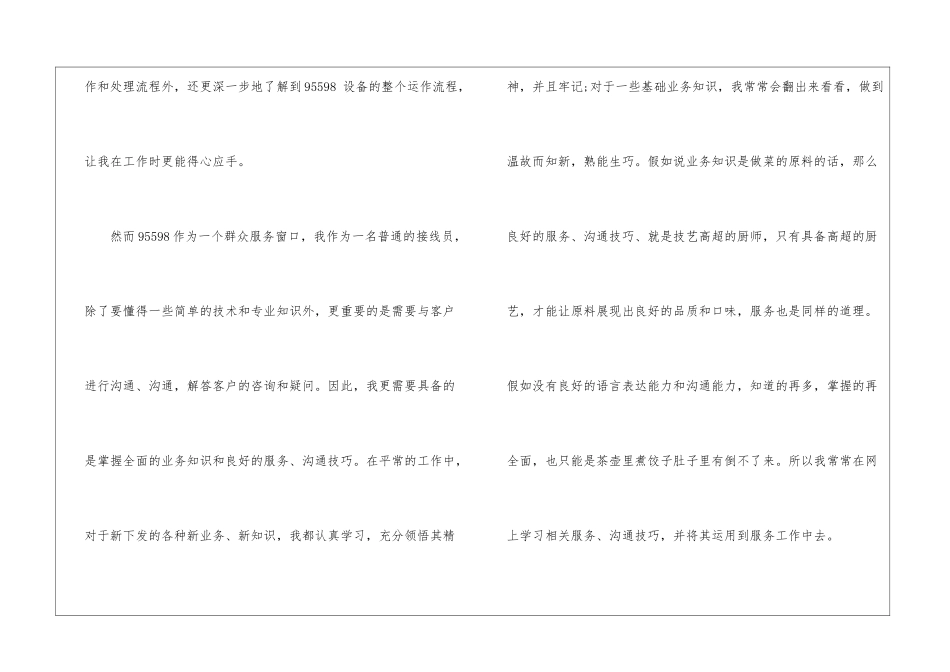 作和处理流程外，还更深一步地了解到95598设备的整个运作流程，让我在工作时更能得心应手。

然而95598作为一个群众服务窗口，我作为一名普通的接线员，除了要懂得一些简单的技术和专业知识外，更重要的是需要与客户进行沟通、沟通，解答客户的咨询和疑问。因此，我更需要具备的是掌握全面的业务知识和良好的服务、沟通技巧。在平常的工作中，对于新下发的各种新业务、新知识，我都认真学习，充分领悟其精神，并且牢记;对于一些基础业务知识，我常常会翻出来看看，做到温故而知新，熟能生巧。假如说业务知识是做菜的原料的话，那么良好的服务、沟通技巧、就是技艺高超的厨师，只有具备高超的厨艺，才能让原料展现出良好的品质和口味，服务也是同样的道理。假如没有良好的语言表达能力和沟通能力，知道的再多，掌握的再全面，也只能是茶壶里煮饺子肚子里有倒不了来。所以我常常在网上学习相关服务、沟通技巧，并将其运用到服务工作中去。